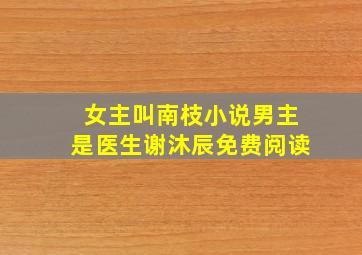 女主叫南枝小说男主
是医生谢沐辰免费阅读